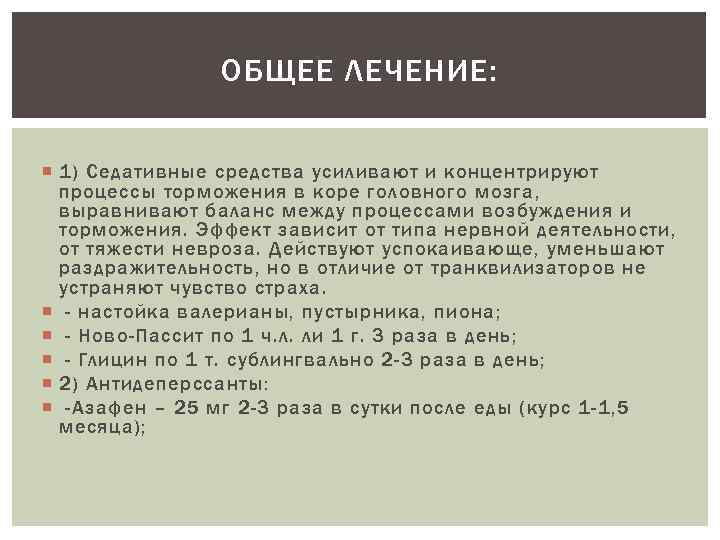 ОБЩЕЕ ЛЕЧЕНИЕ:

1) Седативные средства усиливают и концентрируют процессы торможения в коре головного мозга, выравнивают баланс между процессами возбуждения и торможения. Эффект зависит от типа нервной деятельности, от тяжести невроза. Действуют успокаивающе, уменьшают раздражительность, но в отличие от транквилизаторов не устраняют чувство страха.

- настойка валерианы, пустырника, пиона;

- Ново-Пассит по 1 ч.л. ли 1 г. 3 раза в день;

- Глицин по 1 т. сублингвально 2-3 раза в день;

2) Антидеперссанты:

-Азафен – 25 мг 2-3 раза в сутки после еды (курс 1-1,5 месяца);